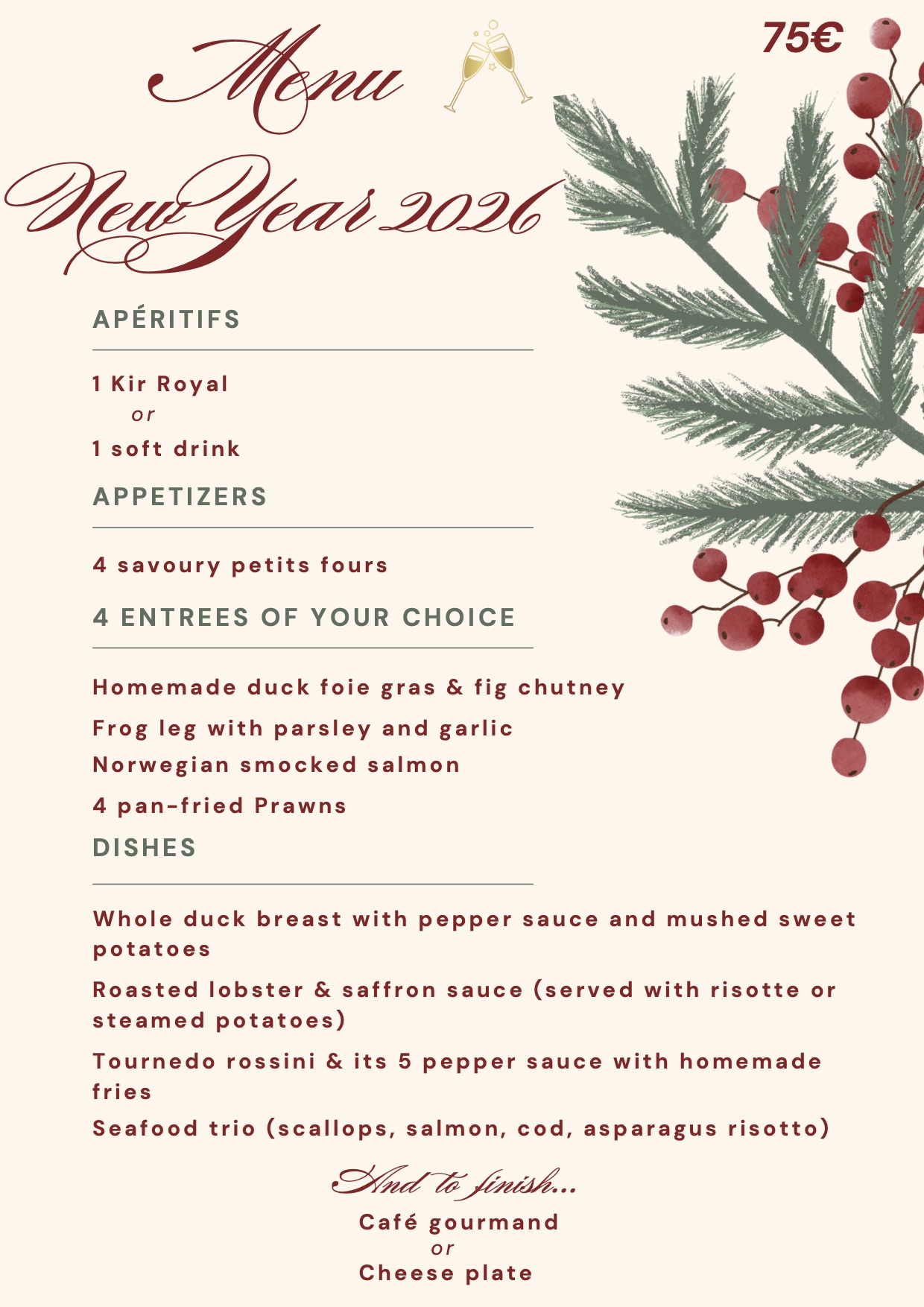 Menu

75€

New Year 2026

APÉRITIFS

1 Kir Royal
or
1 soft drink

APPETIZERS

4 savoury petits fours

4 ENTREES OF YOUR CHOICE

Homemade duck foie gras & fig chutney

Frog leg with parsley and garlic

Norwegian smocked salmon

4 pan-fried Prawns

DISHES

Whole duck breast with pepper sauce and mushed sweet potatoes

Roasted lobster & saffron sauce (served with risotte or steamed potatoes)

Tournedo rossini & its 5 pepper sauce with homemade fries

Seafood trio (scallops, salmon, cod, asparagus risotto)

And to finish...

Café gourmand
or
Cheese plate